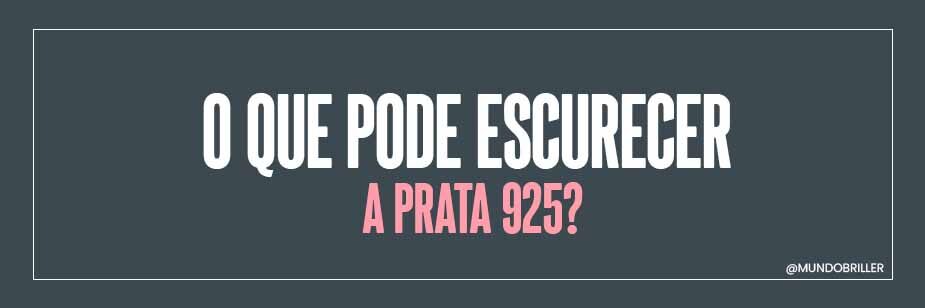 O QUE PODE ESCURECER
A PRATA 925?

@MUNDOBRILLER